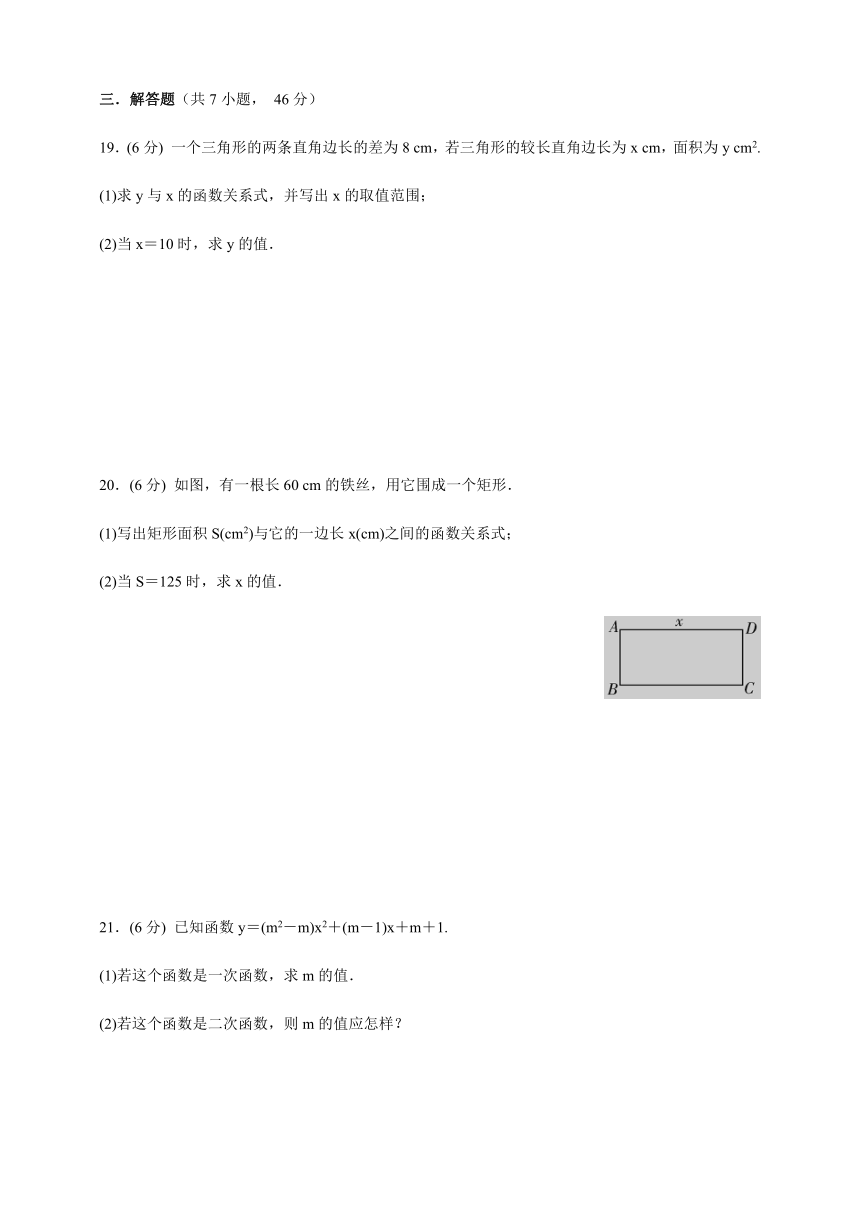 三．解答题（共 7 小题， 46 分）

19．(6 分) 一个三角形的两条直角边长的差为 8 cm，若三角形的较长直角边长为 x cm，面积为 y $cm^2$.

(1)求 y 与 x 的函数关系式，并写出 x 的取值范围；

(2)当 x＝10 时，求 y 的值．

20．(6 分) 如图，有一根长 60 cm 的铁丝，用它围成一个矩形．

(1)写出矩形面积 S($cm^2$)与它的一边长 x(cm)之间的函数关系式；

(2)当 S＝125 时，求 x 的值．

A x D
B C

21．(6 分) 已知函数 $y=(m^2-m)x^2+(m-1)x+m+1$.

(1)若这个函数是一次函数，求 m 的值．

(2)若这个函数是二次函数，则 m 的值应怎样？